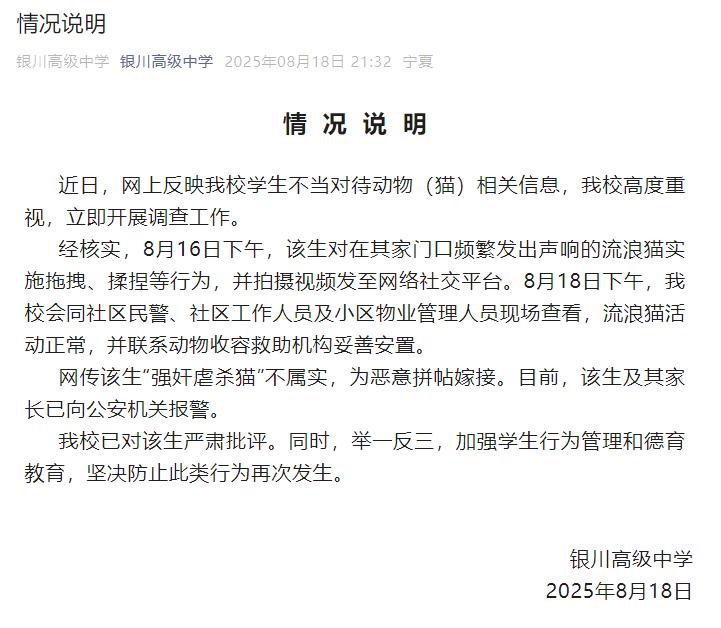 情况说明

银川高级中学 银川高级中学 2025年08月18日 21:32 宁夏

情 况 说 明

近日，网上反映我校学生不当对待动物（猫）相关信息，我校高度重视，立即开展调查工作。

经核实，8月16日下午，该生对在其家门口频繁发出声响的流浪猫实施拖拽、揉捏等行为，并拍摄视频发至网络社交平台。8月18日下午，我校会同社区民警、社区工作人员及小区物业管理人员现场查看，流浪猫活动正常，并联系动物收容救助机构妥善安置。

网传该生“强奸虐杀猫”不属实，为恶意拼帖嫁接。目前，该生及其家长已向公安机关报警。

我校已对该生严肃批评。同时，举一反三，加强学生行为管理和德育教育，坚决防止此类行为再次发生。

银川高级中学
2025年8月18日